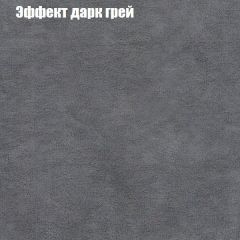 Эффект дарк грей